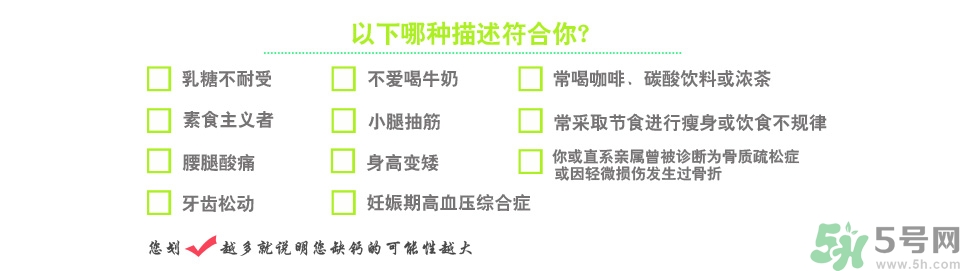 以下哪种描述符合你?

乳糖不耐受

素食主义者

腰腿酸痛

牙齿松动

不爱喝牛奶

小腿抽筋

身高变矮

妊娠期高血压综合症

常喝咖啡、碳酸饮料或浓茶

常采取节食进行瘦身或饮食不规律

你或直系亲属曾被诊断为骨质疏松症或因轻微损伤发生过骨折

您划 越多就说明您缺钙的可能性越大

5号网
www.5h.com